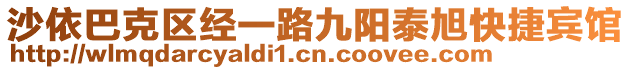 沙依巴克区经一路九阳泰旭快捷宾馆
http://wlmqdarcyaldi1.cn.coovee.com